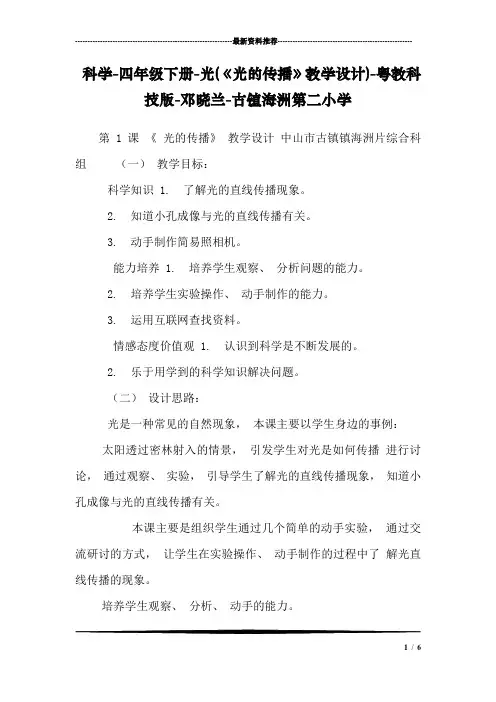 最新资料推荐

科学-四年级下册-光(《光的传播》教学设计)-粤教科技版-邓晓兰-古镇海洲第二小学

第 1 课 《 光的传播》 教学设计 中山市古镇镇海洲片综合科组 （一） 教学目标：

科学知识 1. 了解光的直线传播现象。

2. 知道小孔成像与光的直线传播有关。

3. 动手制作简易照相机。

能力培养 1. 培养学生观察、 分析问题的能力。

2. 培养学生实验操作、 动手制作的能力。

3. 运用互联网查找资料。

情感态度价值观 1. 认识到科学是不断发展的。

2. 乐于用学到的科学知识解决问题。

（二） 设计思路：

光是一种常见的自然现象， 本课主要以学生身边的事例：

太阳透过密林射入的情景， 引发学生对光是如何传播 进行讨论， 通过观察、 实验， 引导学生了解光的直线传播现象， 知道小孔成像与光的直线传播有关。

本课主要是组织学生通过几个简单的动手实验， 通过交流研讨的方式， 让学生在实验操作、 动手制作的过程中了 解光直线传播的现象。

培养学生观察、 分析、 动手的能力。

1 / 6